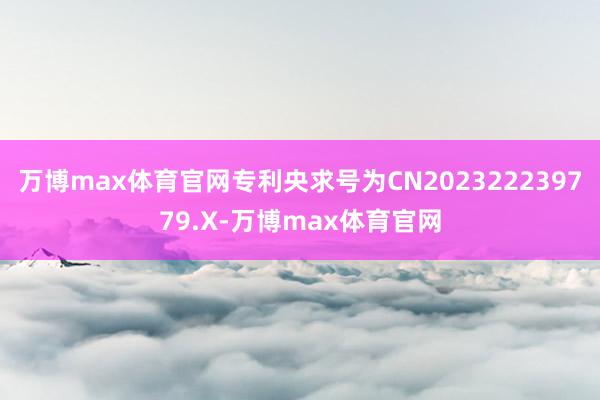 万博max体育官网专利央求号为CN202322239779.X-万博max体育官网